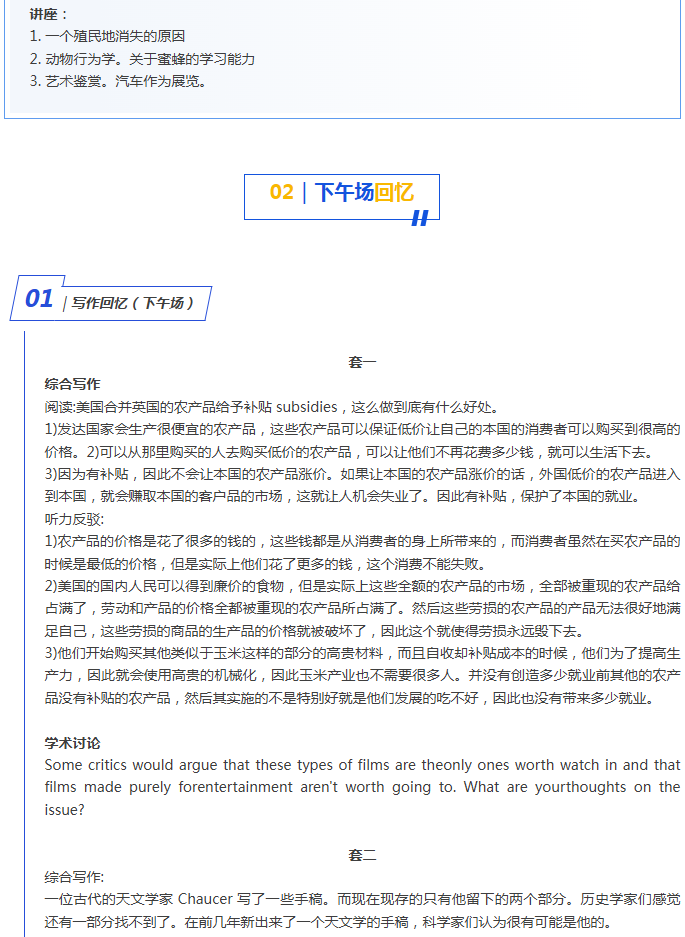 讲座：
1. 一个殖民地消失的原因
2. 动物行为学。关于蜜蜂的学习能力
3. 艺术鉴赏。汽车作为展览。

02 | 下午场回忆

01 | 写作回忆（下午场）

套一

综合写作
阅读:美国合并英国的农产品给予补贴 subsidies，这么做到底有什么好处。
1)发达国家会生产很便宜的农产品，这些农产品可以保证低价让自己的本国的消费者可以购买到很高的价格。2)可以从那里购买的人去购买低价的农产品，可以让他们不再花费多少钱，就可以生活下去。
3)因为有补贴，因此不会让本国的农产品涨价。如果让本国的农产品涨价的话，外国低价的农产品进入到本国，就会赚取本国的客户品的市场，这就让人机会失业了。因此有补贴，保护了本国的就业。
听力反驳:
1)农产品的价格是花了很多的钱的，这些钱都是从消费者的身上所带来的，而消费者虽然在买农产品的时候是最低的价格，但是实际上他们花了更多的钱，这个消费不能失败。
2)美国的国内人民可以得到廉价的食物，但是实际上这些全额的农产品的市场，全部被重现的农产品给占满了，劳动和产品的价格全都被重现的农产品所占满了。然后这些劳损的农产品的产品无法很好地满足自己，这些劳损的商品的生产品的价格就被破坏了，因此这个就使得劳损永远毁下去。
3)他们开始购买其他类似于玉米这样的部分的高贵材料，而且自收却补贴成本的时候，他们为了提高生产力，因此就会使用高贵的机械化，因此玉米产业也不需要很多人。并没有创造多少就业前其他的农产品没有补贴的农产品，然后其实施的不是特别好就是他们发展的吃不好，因此也没有带来多少就业。

学术讨论
Some critics would argue that these types of films are theonly ones worth watch in and that films made purely forentertainment aren't worth going to. What are yourthoughts on the issue?

套二

综合写作:
一位古代的天文学家 Chaucer 写了一些手稿。而现在现存的只有他留下的两个部分。历史学家们感觉还有一部分找不到了。在前几年新出来了一个天文学的手稿，科学家们认为很有可能是他的。